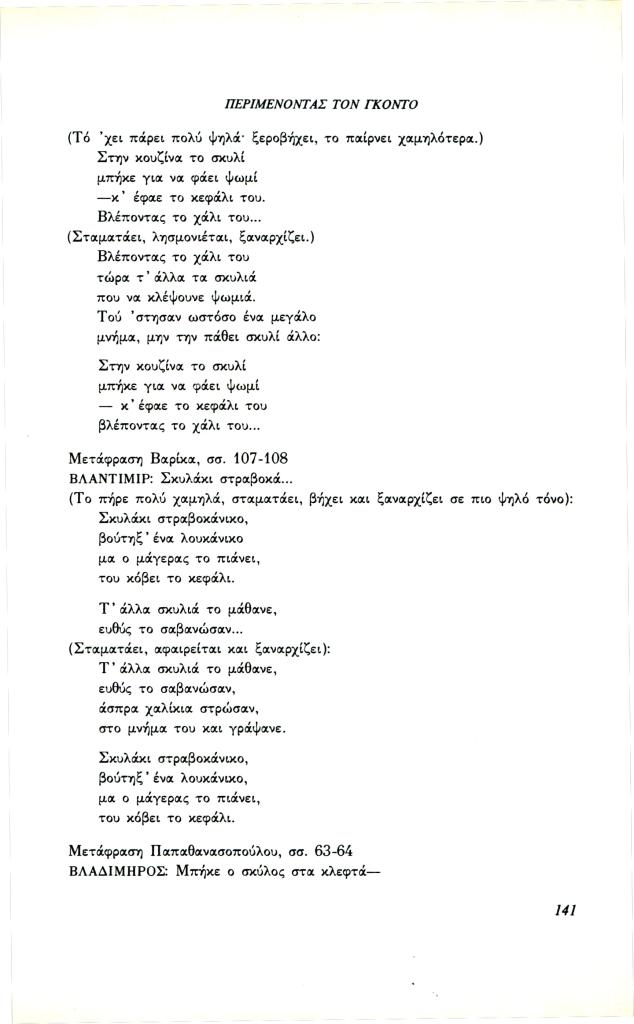 ΠΕΡΙΜΕΝΟΝΤΑΣ ΤΟΝ ΓΚΟΝΤΟ

(Τό 'χει πάρει πολύ ψηλά· ξεροβήχει, το παίρνει χαμηλότερα.)
Στην κουζίνα το σκυλί
μπήκε για να φάει ψωμί
—κ' έφαε το κεφάλι του.
Βλέποντας το χάλι του...
(Σταματάει, λησμονιέται, ξαναρχίζει.)
Βλέποντας το χάλι του
τώρα τ' άλλα τα σκυλιά
που να κλέψουνε ψωμιά.
Τού 'στησαν ωστόσο ένα μεγάλο
μνήμα, μην την πάθει σκυλί άλλο:

Στην κουζίνα το σκυλί
μπήκε για να φάει ψωμί
— κ' έφαε το κεφάλι του
βλέποντας το χάλι του...

Μετάφραση Βαρίκα, σσ. 107-108
ΒΛΑΝΤΙΜΙΡ: Σκυλάκι στραβοκά...
(Το πήρε πολύ χαμηλά, σταματάει, βήχει και ξαναρχίζει σε πιο ψηλό τόνο):
Σκυλάκι στραβοκάνικο,
βούτηξ' ένα λουκάνικο
μα ο μάγερας το πιάνει,
του κόβει το κεφάλι.

Τ' άλλα σκυλιά το μάθανε,
ευθύς το σαβανώσαν...
(Σταματάει, αφαιρείται και ξαναρχίζει):
Τ' άλλα σκυλιά το μάθανε,
ευθύς το σαβανώσαν,
άσπρα χαλίκια στρώσαν,
στο μνήμα του και γράψανε.

Σκυλάκι στραβοκάνικο,
βούτηξ' ένα λουκάνικο,
μα ο μάγερας το πιάνει,
του κόβει το κεφάλι.

Μετάφραση Παπαθανασοπούλου, σσ. 63-64
ΒΛΑΔΙΜΗΡΟΣ: Μπήκε ο σκύλος στα κλεφτά—

141